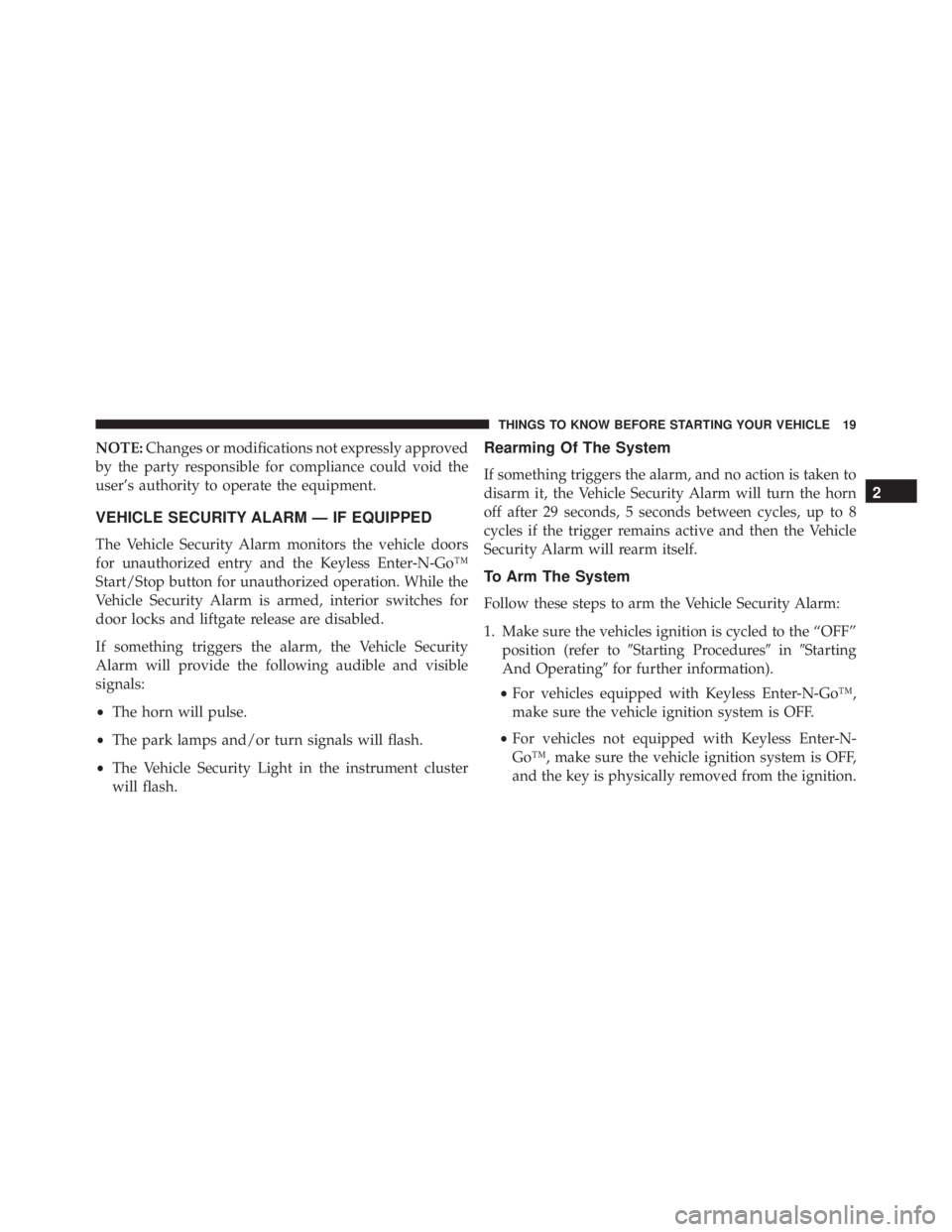 THINGS TO KNOW BEFORE STARTING YOUR VEHICLE 19

NOTE: Changes or modifications not expressly approved by the party responsible for compliance could void the user's authority to operate the equipment.

VEHICLE SECURITY ALARM — IF EQUIPPED

The Vehicle Security Alarm monitors the vehicle doors for unauthorized entry and the Keyless Enter-N-Go™ Start/Stop button for unauthorized operation. While the Vehicle Security Alarm is armed, interior switches for door locks and liftgate release are disabled.

If something triggers the alarm, the Vehicle Security Alarm will provide the following audible and visible signals:

• The horn will pulse.

• The park lamps and/or turn signals will flash.

• The Vehicle Security Light in the instrument cluster will flash.

Rearming Of The System

If something triggers the alarm, and no action is taken to disarm it, the Vehicle Security Alarm will turn the horn off after 29 seconds, 5 seconds between cycles, up to 8 cycles if the trigger remains active and then the Vehicle Security Alarm will rearm itself.

To Arm The System

Follow these steps to arm the Vehicle Security Alarm:

1. Make sure the vehicles ignition is cycled to the "OFF" position (refer to ″Starting Procedures″ in ″Starting And Operating″ for further information).

• For vehicles equipped with Keyless Enter-N-Go™, make sure the vehicle ignition system is OFF.

• For vehicles not equipped with Keyless Enter-N-Go™, make sure the vehicle ignition system is OFF, and the key is physically removed from the ignition.

2

carmanualsonline.info